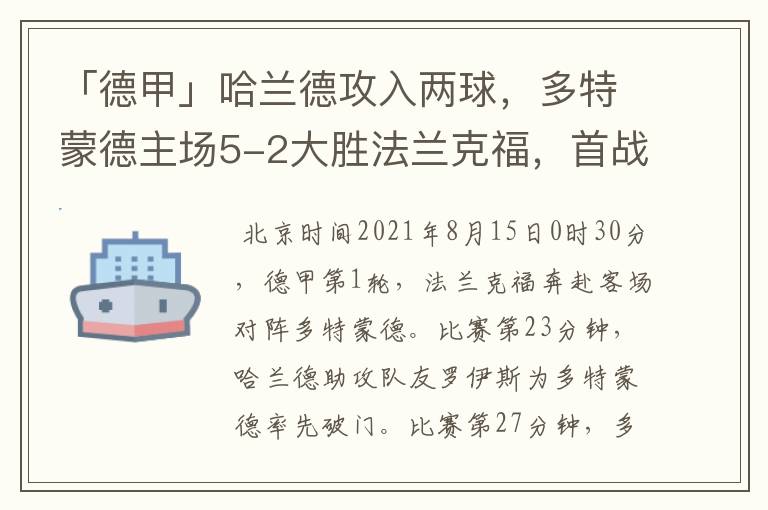 「德甲」哈兰德攻入两球，多特蒙德主场5-2大胜法兰克福，首战

北京时间2021年8月15日0时30分，德甲第1轮，法兰克福奔赴客场对阵多特蒙德。比赛第23分钟，哈兰德助攻队友罗伊斯为多特蒙德率先破门。比赛第27分钟，多